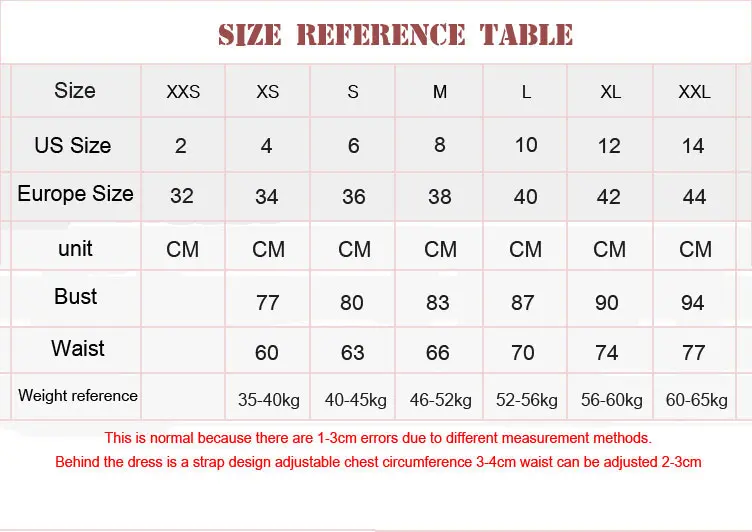 SIZE REFERENCE TABLE

| Size | XXS | XS | S | M | L | XL | XXL |
|---|---|---|---|---|---|---|---|
| US Size | 2 | 4 | 6 | 8 | 10 | 12 | 14 |
| Europe Size | 32 | 34 | 36 | 38 | 40 | 42 | 44 |
| unit | CM | CM | CM | CM | CM | CM | CM |
| Bust | | 77 | 80 | 83 | 87 | 90 | 94 |
| Waist | | 60 | 63 | 66 | 70 | 74 | 77 |
| Weight reference | | 35-40kg | 40-45kg | 46-52kg | 52-56kg | 56-60kg | 60-65kg |

This is normal because there are 1-3cm errors due to different measurement methods.
Behind the dress is a strap design adjustable chest circumference 3-4cm waist can be adjusted 2-3cm